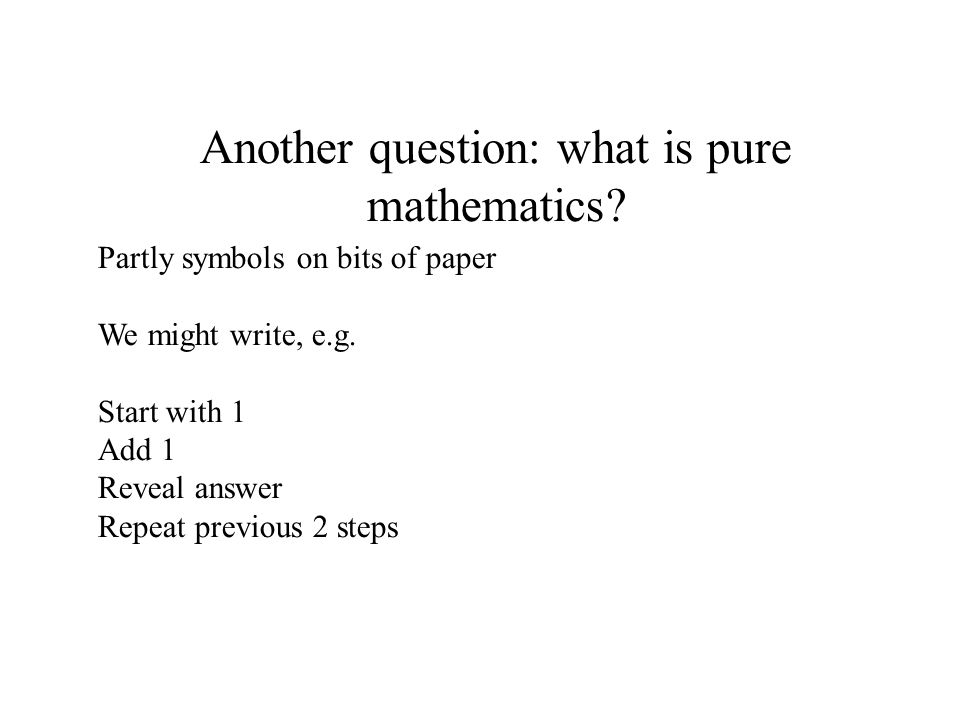 Another question: what is pure mathematics?

Partly symbols on bits of paper

We might write, e.g.

Start with 1
Add 1
Reveal answer
Repeat previous 2 steps